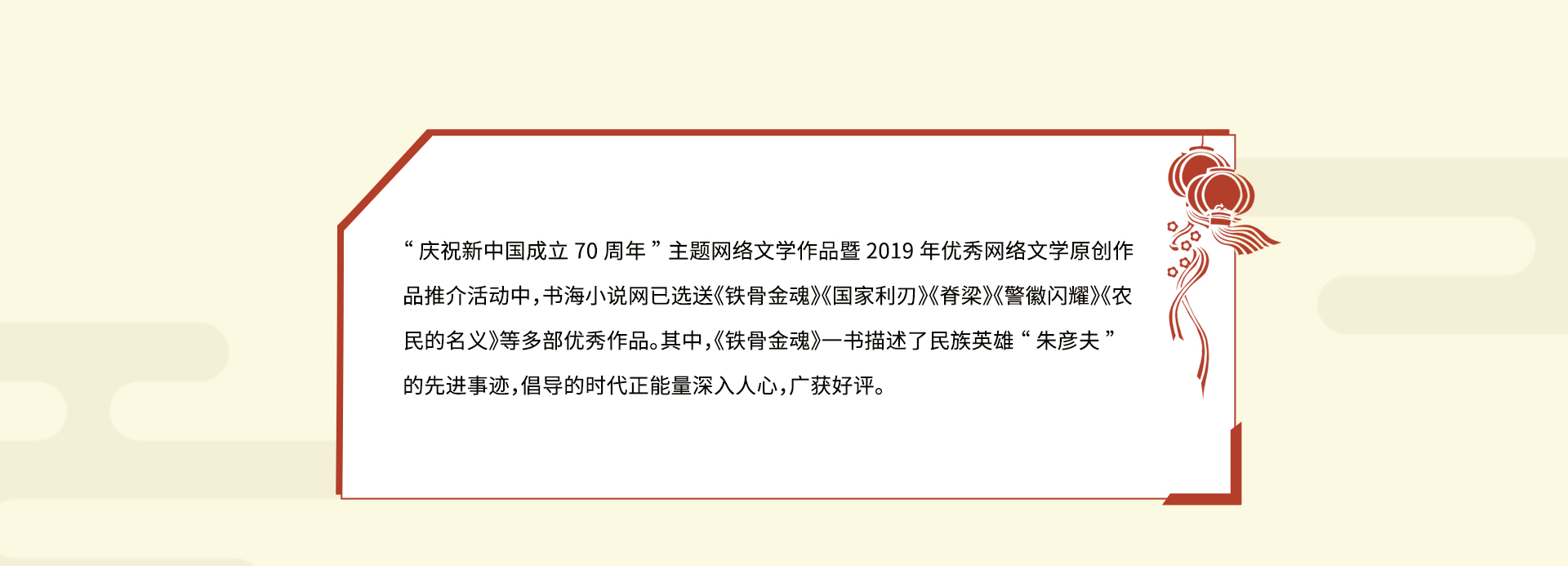 “庆祝新中国成立70周年”主题网络文学作品暨2019年优秀网络文学原创作品推介活动中，书海小说网已选送《铁骨金魂》《国家利刃》《脊梁》《警徽闪耀》《农民的名义》等多部优秀作品。其中，《铁骨金魂》一书描述了民族英雄“朱彦夫”的先进事迹，倡导的时代正能量深入人心，广获好评。